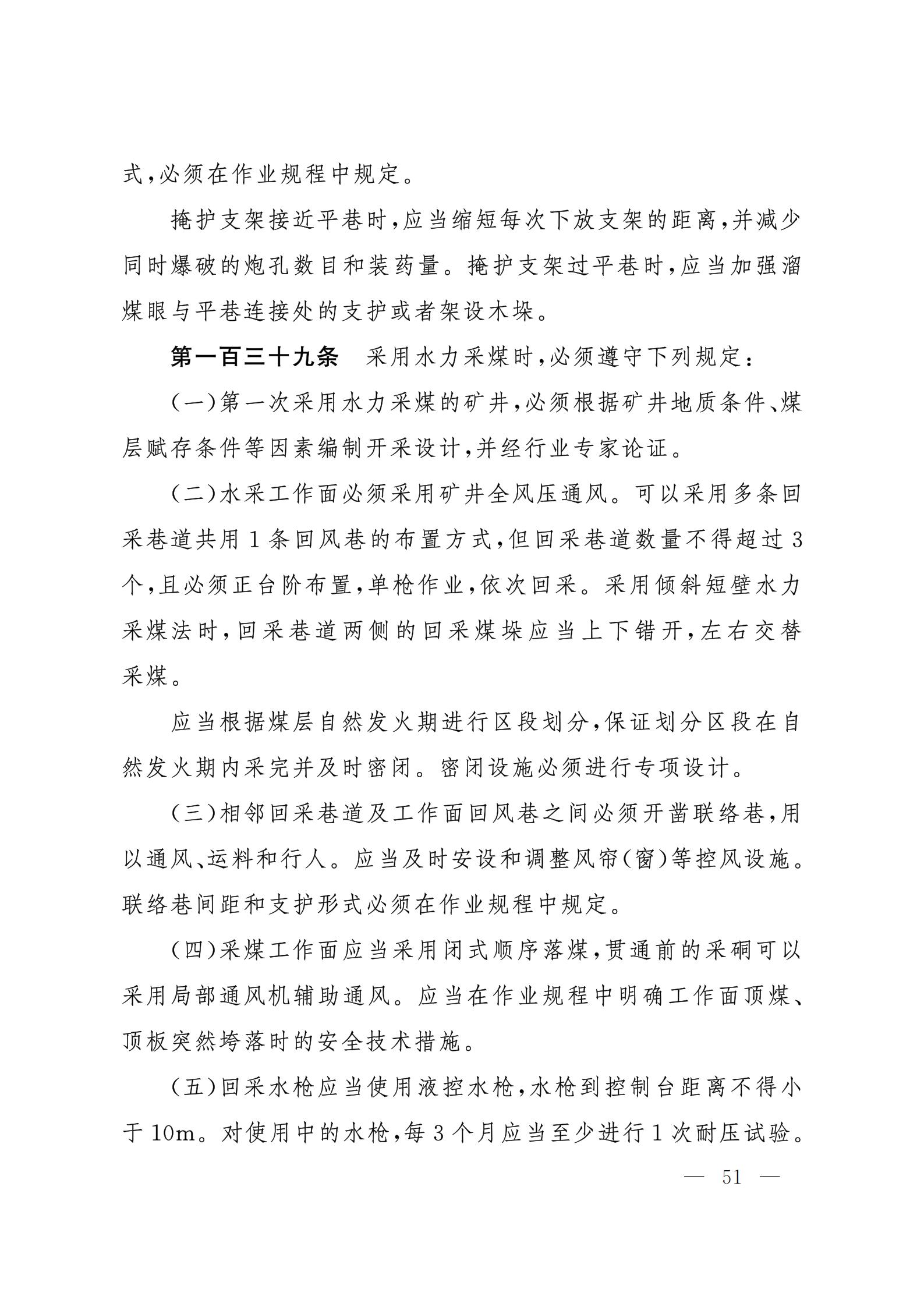 式,必须在作业规程中规定。

掩护支架接近平巷时,应当缩短每次下放支架的距离,并减少同时爆破的炮孔数目和装药量。掩护支架过平巷时,应当加强溜煤眼与平巷连接处的支护或者架设木垛。

第一百三十九条　采用水力采煤时,必须遵守下列规定:

(一)第一次采用水力采煤的矿井,必须根据矿井地质条件、煤层赋存条件等因素编制开采设计,并经行业专家论证。

(二)水采工作面必须采用矿井全风压通风。可以采用多条回采巷道共用1条回风巷的布置方式,但回采巷道数量不得超过3个,且必须正台阶布置,单枪作业,依次回采。采用倾斜短壁水力采煤法时,回采巷道两侧的回采煤垛应当上下错开,左右交替采煤。

应当根据煤层自然发火期进行区段划分,保证划分区段在自然发火期内采完并及时密闭。密闭设施必须进行专项设计。

(三)相邻回采巷道及工作面回风巷之间必须开凿联络巷,用以通风、运料和行人。应当及时安设和调整风帘(窗)等控风设施。联络巷间距和支护形式必须在作业规程中规定。

(四)采煤工作面应当采用闭式顺序落煤,贯通前的采硐可以采用局部通风机辅助通风。应当在作业规程中明确工作面顶煤、顶板突然垮落时的安全技术措施。

(五)回采水枪应当使用液控水枪,水枪到控制台距离不得小于10m。对使用中的水枪,每3个月应当至少进行1次耐压试验。

— 51 —